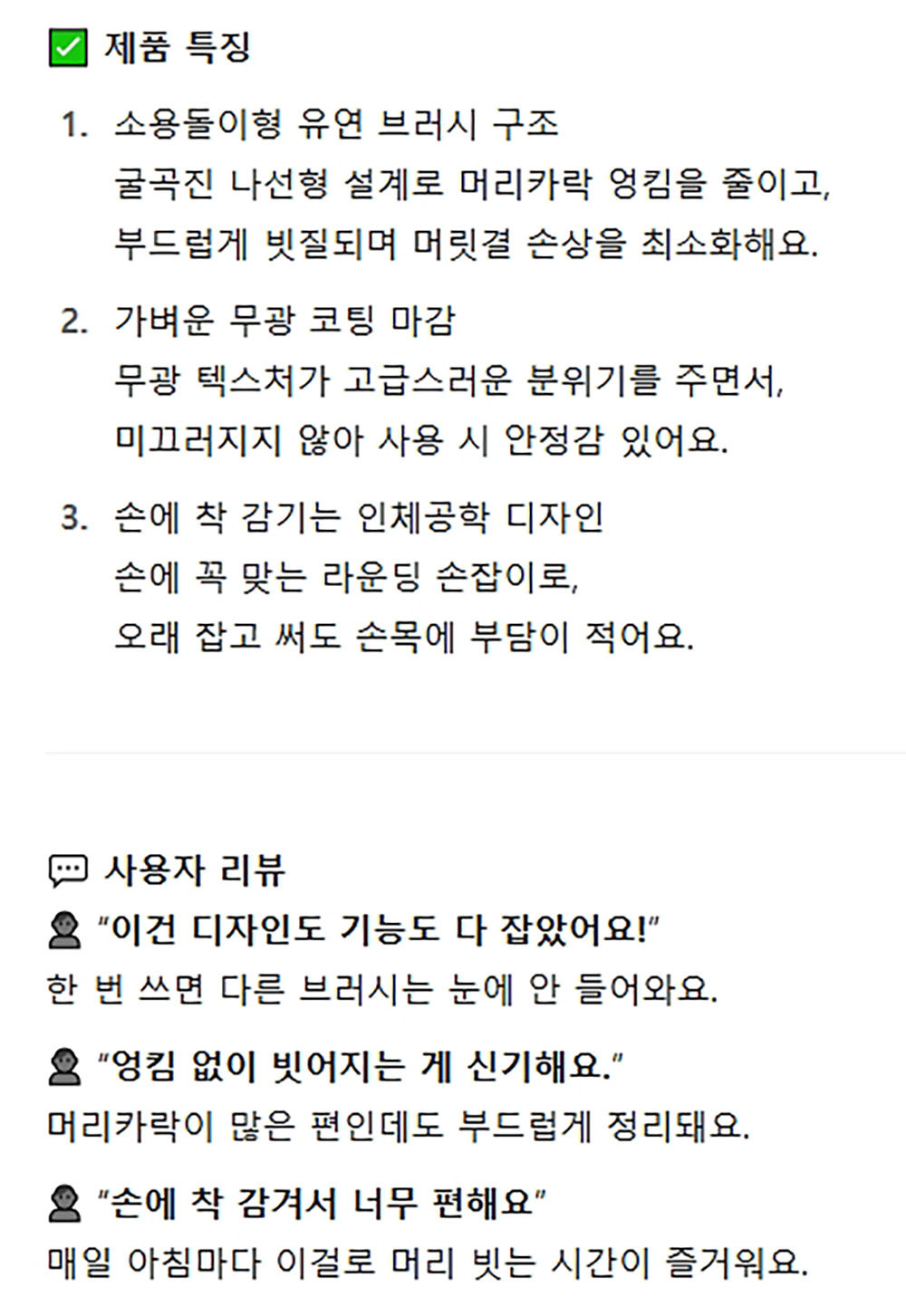 ☑ 제품 특징

1. 소용돌이형 유연 브러시 구조
굴곡진 나선형 설계로 머리카락 엉킴을 줄이고,
부드럽게 빗질되며 머릿결 손상을 최소화해요.

2. 가벼운 무광 코팅 마감
무광 텍스처가 고급스러운 분위기를 주면서,
미끄러지지 않아 사용 시 안정감 있어요.

3. 손에 착 감기는 인체공학 디자인
손에 꼭 맞는 라운딩 손잡이로,
오래 잡고 써도 손목에 부담이 적어요.

사용자 리뷰

"이건 디자인도 기능도 다 잡았어요!"
한 번 쓰면 다른 브러시는 눈에 안 들어와요.

"엉킴 없이 빗어지는 게 신기해요."
머리카락이 많은 편인데도 부드럽게 정리돼요.

"손에 착 감겨서 너무 편해요"
매일 아침마다 이걸로 머리 빗는 시간이 즐거워요.